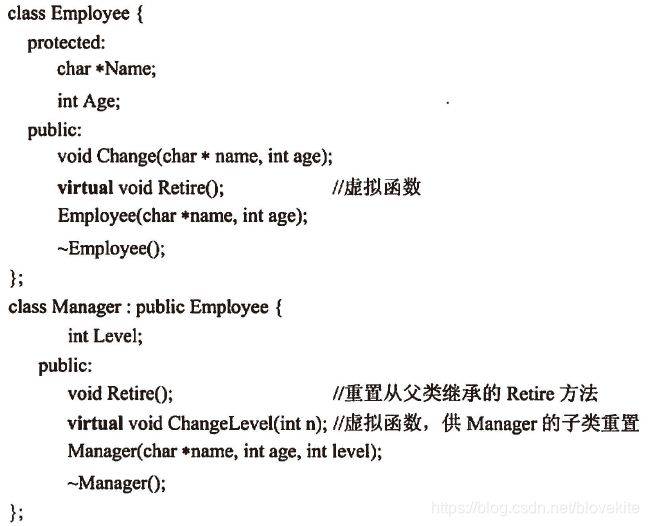 class Employee {
  protected:
      char *Name;
      int Age;
  public:
      void Change(char * name, int age);
      virtual void Retire();                    //虚拟函数
      Employee(char *name, int age);
      ~Employee();
};
class Manager : public Employee {
      int Level;
   public:
      void Retire();                            //重置从父类继承的 Retire 方法
      virtual void ChangeLevel(int n); //虚拟函数，供 Manager 的子类重置
      Manager(char *name, int age, int level);
      ~Manager();
};

https://blog.csdn.net/blovekite